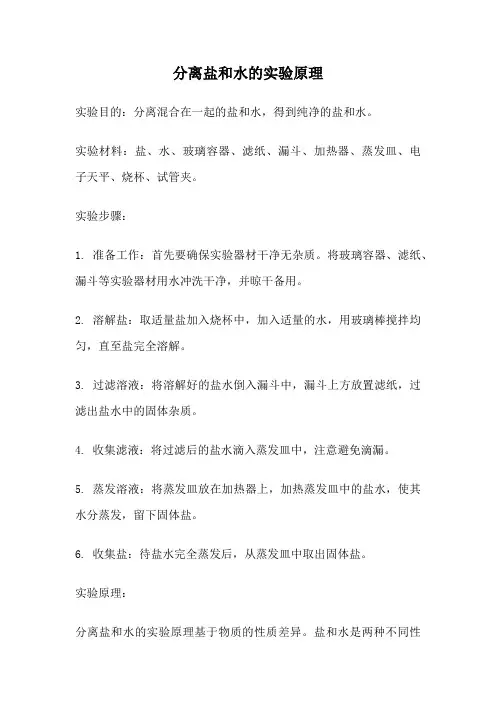 分离盐和水的实验原理

实验目的：分离混合在一起的盐和水，得到纯净的盐和水。

实验材料：盐、水、玻璃容器、滤纸、漏斗、加热器、蒸发皿、电子天平、烧杯、试管夹。

实验步骤：

1. 准备工作：首先要确保实验器材干净无杂质。将玻璃容器、滤纸、漏斗等实验器材用水冲洗干净，并晾干备用。

2. 溶解盐：取适量盐加入烧杯中，加入适量的水，用玻璃棒搅拌均匀，直至盐完全溶解。

3. 过滤溶液：将溶解好的盐水倒入漏斗中，漏斗上方放置滤纸，过滤出盐水中的固体杂质。

4. 收集滤液：将过滤后的盐水滴入蒸发皿中，注意避免滴漏。

5. 蒸发溶液：将蒸发皿放在加热器上，加热蒸发皿中的盐水，使其水分蒸发，留下固体盐。

6. 收集盐：待盐水完全蒸发后，从蒸发皿中取出固体盐。

实验原理：

分离盐和水的实验原理基于物质的性质差异。盐和水是两种不同性